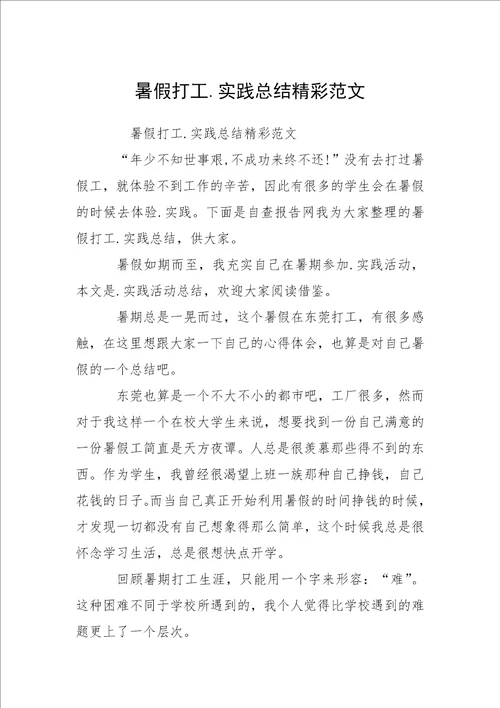 暑假打工.实践总结精彩范文

暑假打工.实践总结精彩范文

“年少不知世事艰,不成功来终不还!”没有去打过暑假工，就体验不到工作的辛苦，因此有很多的学生会在暑假的时候去体验.实践。下面是自查报告网我为大家整理的暑假打工.实践总结，供大家。

暑假如期而至，我充实自己在暑期参加.实践活动，本文是.实践活动总结，欢迎大家阅读借鉴。

暑期总是一晃而过，这个暑假在东莞打工，有很多感触，在这里想跟大家一下自己的心得体会，也算是对自己暑假的一个总结吧。

东莞也算是一个不大不小的都市吧，工厂很多，然而对于我这样一个在校大学生来说，想要找到一份自己满意的一份暑假工简直是天方夜谭。人总是很羡慕那些得不到的东西。作为学生，我曾经很渴望上班一族那种自己挣钱，自己花钱的日子。而当自己真正开始利用暑假的时间挣钱的时候，才发现一切都没有自己想象得那么简单，这个时候我总是很怀念学习生活，总是很想快点开学。

回顾暑期打工生涯，只能用一个字来形容：“难”。这种困难不同于学校所遇到的，我个人觉得比学校遇到的难题更上了一个层次。